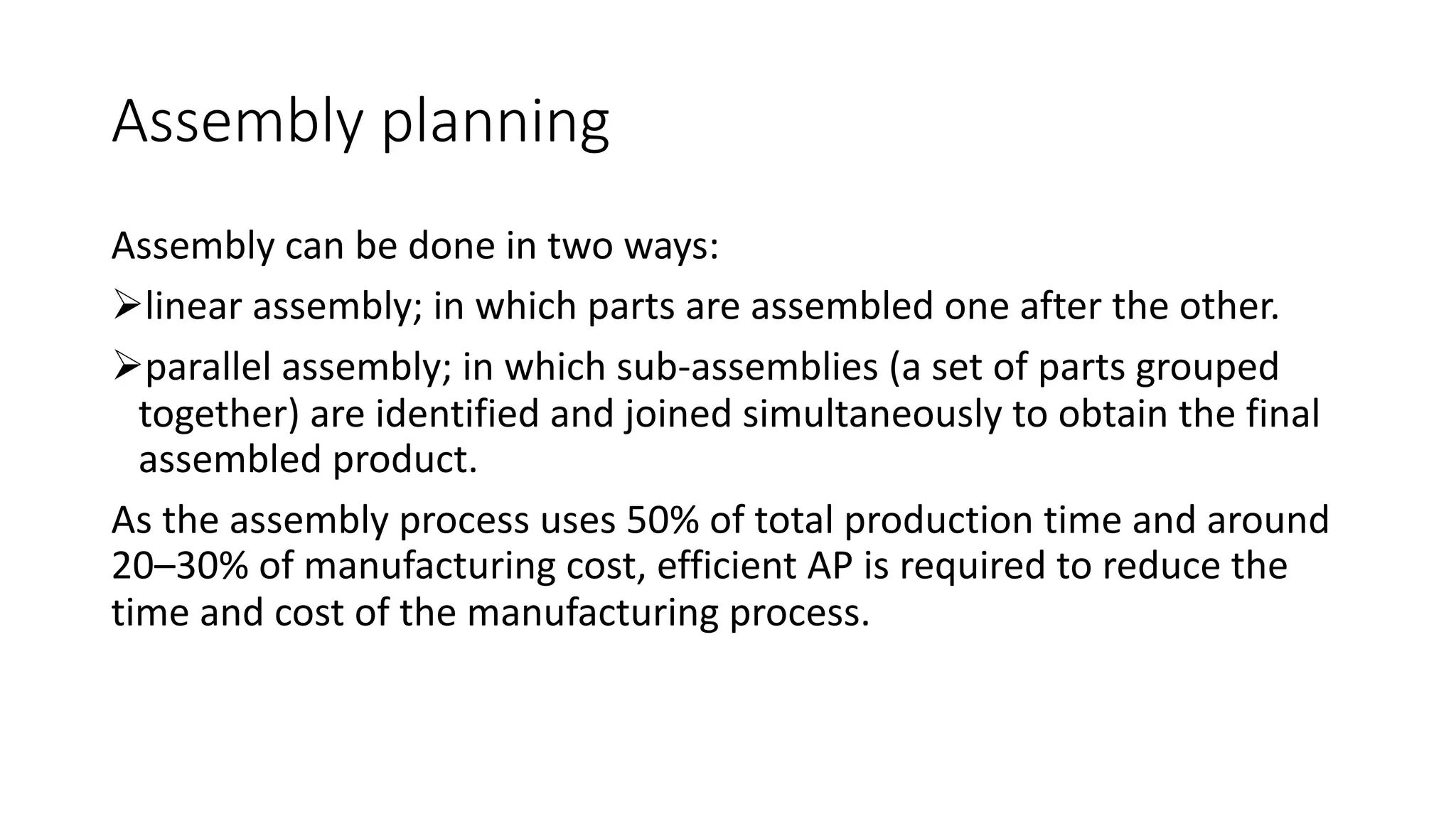 Assembly planning

Assembly can be done in two ways:

➢linear assembly; in which parts are assembled one after the other.

➢parallel assembly; in which sub-assemblies (a set of parts grouped together) are identified and joined simultaneously to obtain the final assembled product.

As the assembly process uses 50% of total production time and around 20–30% of manufacturing cost, efficient AP is required to reduce the time and cost of the manufacturing process.